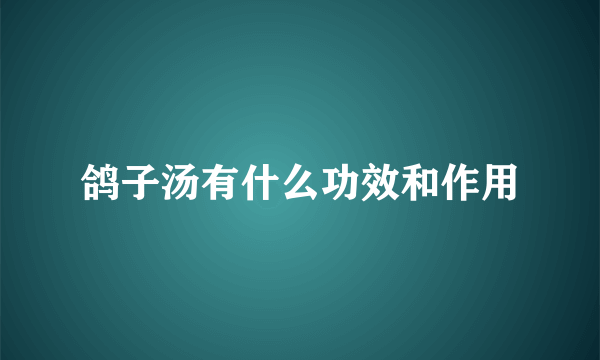 鸽子汤有什么功效和作用